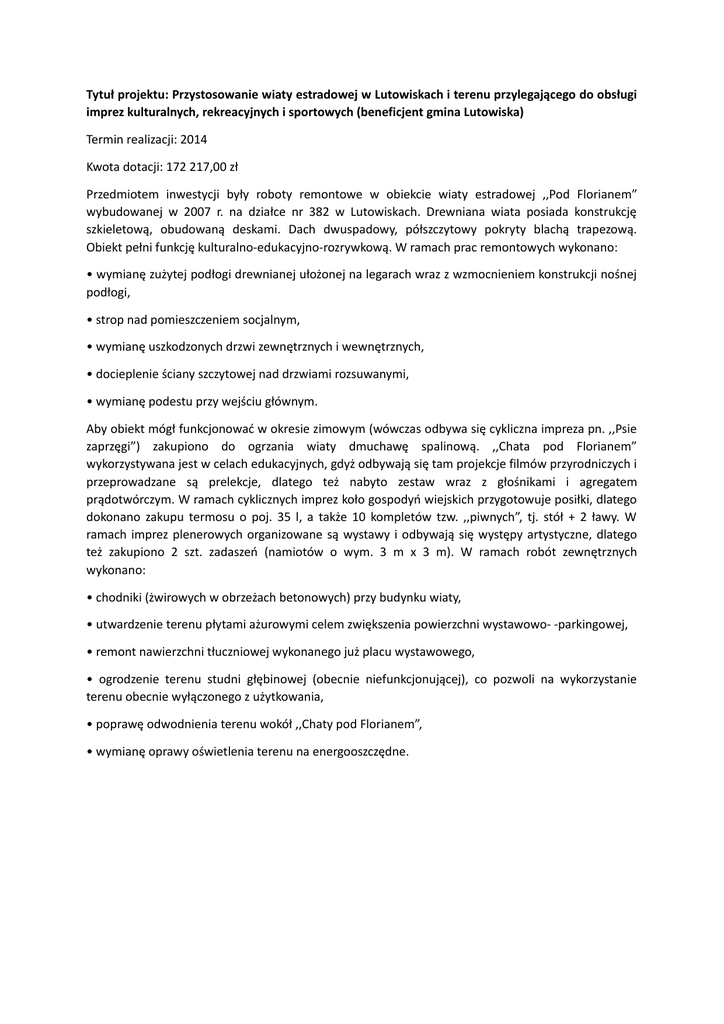 Tytuł projektu: Przystosowanie wiaty estradowej w Lutowiskach i terenu przylegającego do obsługi imprez kulturalnych, rekreacyjnych i sportowych (beneficjent gmina Lutowiska)

Termin realizacji: 2014

Kwota dotacji: 172 217,00 zł

Przedmiotem inwestycji były roboty remontowe w obiekcie wiaty estradowej ,,Pod Florianem" wybudowanej w 2007 r. na działce nr 382 w Lutowiskach. Drewniana wiata posiada konstrukcję szkieletową, obudowaną deskami. Dach dwuspadowy, półszczytowy pokryty blachą trapezową. Obiekt pełni funkcję kulturalno-edukacyjno-rozrywkową. W ramach prac remontowych wykonano:

• wymianę zużytej podłogi drewnianej ułożonej na legarach wraz z wzmocnieniem konstrukcji nośnej podłogi,

• strop nad pomieszczeniem socjalnym,

• wymianę uszkodzonych drzwi zewnętrznych i wewnętrznych,

• docieplenie ściany szczytowej nad drzwiami rozsuwanymi,

• wymianę podestu przy wejściu głównym.

Aby obiekt mógł funkcjonować w okresie zimowym (wówczas odbywa się cykliczna impreza pn. ,,Psie zaprzęgi") zakupiono do ogrzania wiaty dmuchawę spalinową. ,,Chata pod Florianem" wykorzystywana jest w celach edukacyjnych, gdyż odbywają się tam projekcje filmów przyrodniczych i przeprowadzane są prelekcje, dlatego też nabyto zestaw wraz z głośnikami i agregatem prądotwórczym. W ramach cyklicznych imprez koło gospodyń wiejskich przygotowuje posiłki, dlatego dokonano zakupu termosu o poj. 35 l, a także 10 kompletów tzw. ,,piwnych", tj. stół + 2 ławy. W ramach imprez plenerowych organizowane są wystawy i odbywają się występy artystyczne, dlatego też zakupiono 2 szt. zadaszeń (namiotów o wym. 3 m x 3 m). W ramach robót zewnętrznych wykonano:

• chodniki (żwirowych w obrzeżach betonowych) przy budynku wiaty,

• utwardzenie terenu płytami ażurowymi celem zwiększenia powierzchni wystawowo- -parkingowej,

• remont nawierzchni tłuczniowej wykonanego już placu wystawowego,

• ogrodzenie terenu studni głębinowej (obecnie niefunkcjonującej), co pozwoli na wykorzystanie terenu obecnie wyłączonego z użytkowania,

• poprawę odwodnienia terenu wokół ,,Chaty pod Florianem",

• wymianę oprawy oświetlenia terenu na energooszczędne.